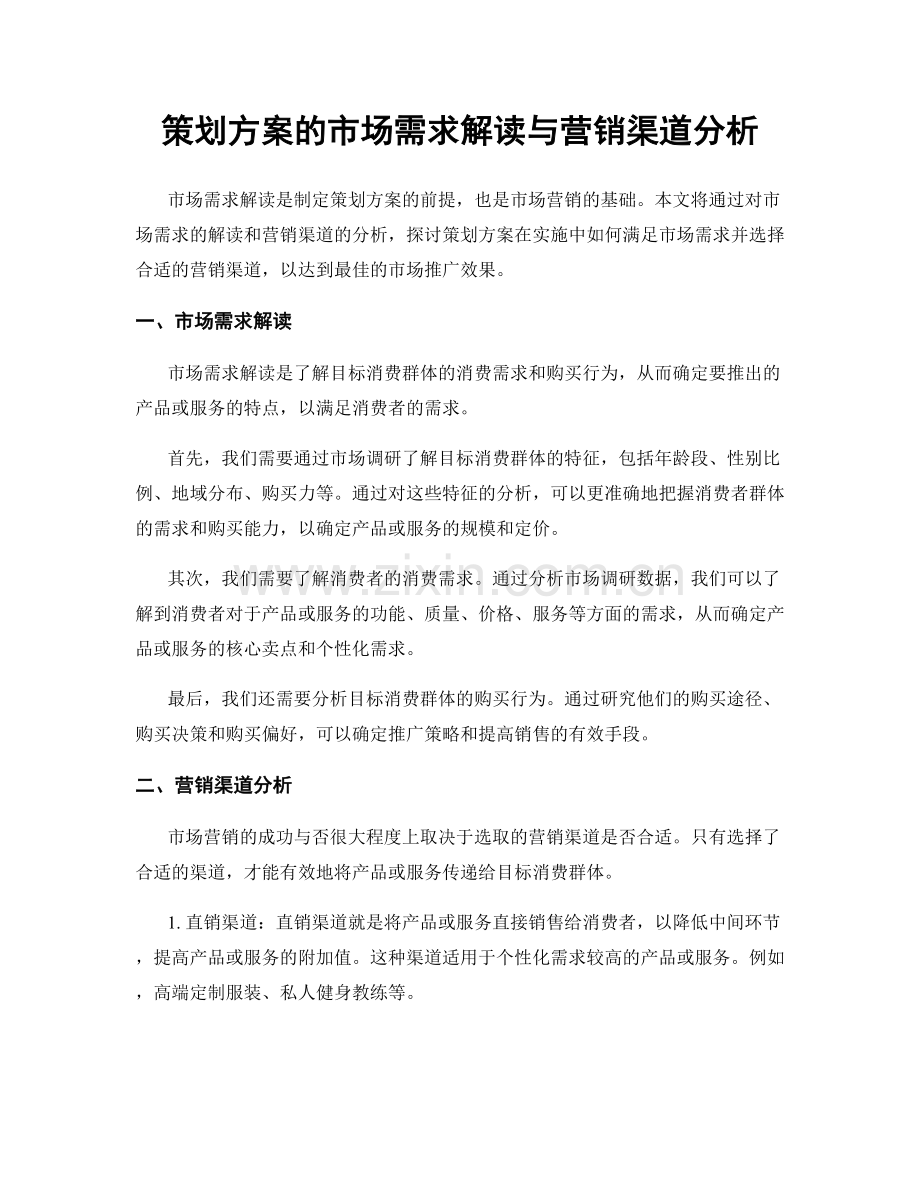 策划方案的市场需求解读与营销渠道分析

市场需求解读是制定策划方案的前提，也是市场营销的基础。本文将通过对市场需求的解读和营销渠道的分析，探讨策划方案在实施中如何满足市场需求并选择合适的营销渠道，以达到最佳的市场推广效果。

一、市场需求解读

市场需求解读是了解目标消费群体的消费需求和购买行为，从而确定要推出的产品或服务的特点，以满足消费者的需求。

首先，我们需要通过市场调研了解目标消费群体的特征，包括年龄段、性别比例、地域分布、购买力等。通过对这些特征的分析，可以更准确地把握消费者群体的需求和购买能力，以确定产品或服务的规模和定价。

其次，我们需要了解消费者的消费需求。通过分析市场调研数据，我们可以了解到消费者对于产品或服务的功能、质量、价格、服务等方面的需求，从而确定产品或服务的核心卖点和个性化需求。

最后，我们还需要分析目标消费群体的购买行为。通过研究他们的购买途径、购买决策和购买偏好，可以确定推广策略和提高销售的有效手段。

二、营销渠道分析

市场营销的成功与否很大程度上取决于选取的营销渠道是否合适。只有选择了合适的渠道，才能有效地将产品或服务传递给目标消费群体。

1. 直销渠道：直销渠道就是将产品或服务直接销售给消费者，以降低中间环节，提高产品或服务的附加值。这种渠道适用于个性化需求较高的产品或服务。例如，高端定制服装、私人健身教练等。

www.zixin.com.cn